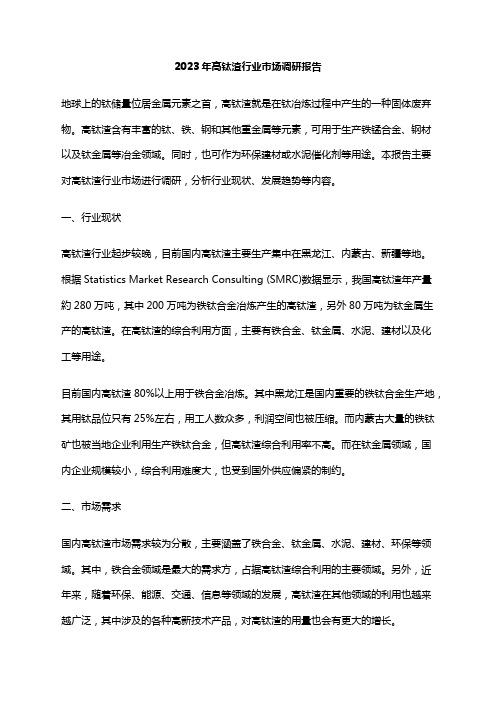 2023年高钛渣行业市场调研报告

地球上的钛储量位居金属元素之首，高钛渣就是在钛冶炼过程中产生的一种固体废弃物。高钛渣含有丰富的钛、铁、钢和其他重金属等元素，可用于生产铁锰合金、钢材以及钛金属等冶金领域。同时，也可作为环保建材或水泥催化剂等用途。本报告主要对高钛渣行业市场进行调研，分析行业现状、发展趋势等内容。

一、行业现状

高钛渣行业起步较晚，目前国内高钛渣主要生产集中在黑龙江、内蒙古、新疆等地。根据 Statistics Market Research Consulting (SMRC)数据显示，我国高钛渣年产量约 280 万吨，其中 200 万吨为铁钛合金冶炼产生的高钛渣，另外 80 万吨为钛金属生产的高钛渣。在高钛渣的综合利用方面，主要有铁合金、钛金属、水泥、建材以及化工等用途。

目前国内高钛渣 80%以上用于铁合金冶炼。其中黑龙江是国内重要的铁钛合金生产地，其用钛品位只有 25%左右，用工人数众多，利润空间也被压缩。而内蒙古大量的铁钛矿也被当地企业利用生产铁钛合金，但高钛渣综合利用率不高。而在钛金属领域，国内企业规模较小，综合利用难度大，也受到国外供应偏紧的制约。

二、市场需求

国内高钛渣市场需求较为分散，主要涵盖了铁合金、钛金属、水泥、建材、环保等领域。其中，铁合金领域是最大的需求方，占据高钛渣综合利用的主要领域。另外，近年来，随着环保、能源、交通、信息等领域的发展，高钛渣在其他领域的利用也越来越广泛，其中涉及的各种高新技术产品，对高钛渣的用量也会有更大的增长。